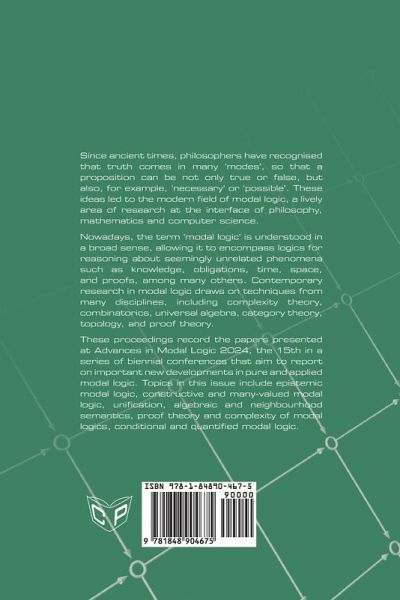 Since ancient times, philosophers have recognised that truth comes in many 'modes', so that a proposition can be not only true or false, but also, for example, 'necessary' or 'possible'. These ideas led to the modern field of modal logic, a lively area of research at the interface of philosophy, mathematics and computer science.

Nowadays, the term 'modal logic' is understood in a broad sense, allowing it to encompass logics for reasoning about seemingly unrelated phenomena such as knowledge, obligations, time, space, and proofs, among many others. Contemporary research in modal logic draws on techniques from many disciplines, including complexity theory, combinatorics, universal algebra, category theory, topology, and proof theory.

These proceedings record the papers presented at Advances in Modal Logic 2024, the 15th in a series of biennial conferences that aim to report on important new developments in pure and applied modal logic. Topics in this issue include epistemic modal logic, constructive and many-valued modal logic, unification, algebraic and neighbourhood semantics, proof theory and complexity of modal logics, conditional and quantified modal logic.

CP

ISBN 978-1-84890-467-5

90000

9 781848 904675